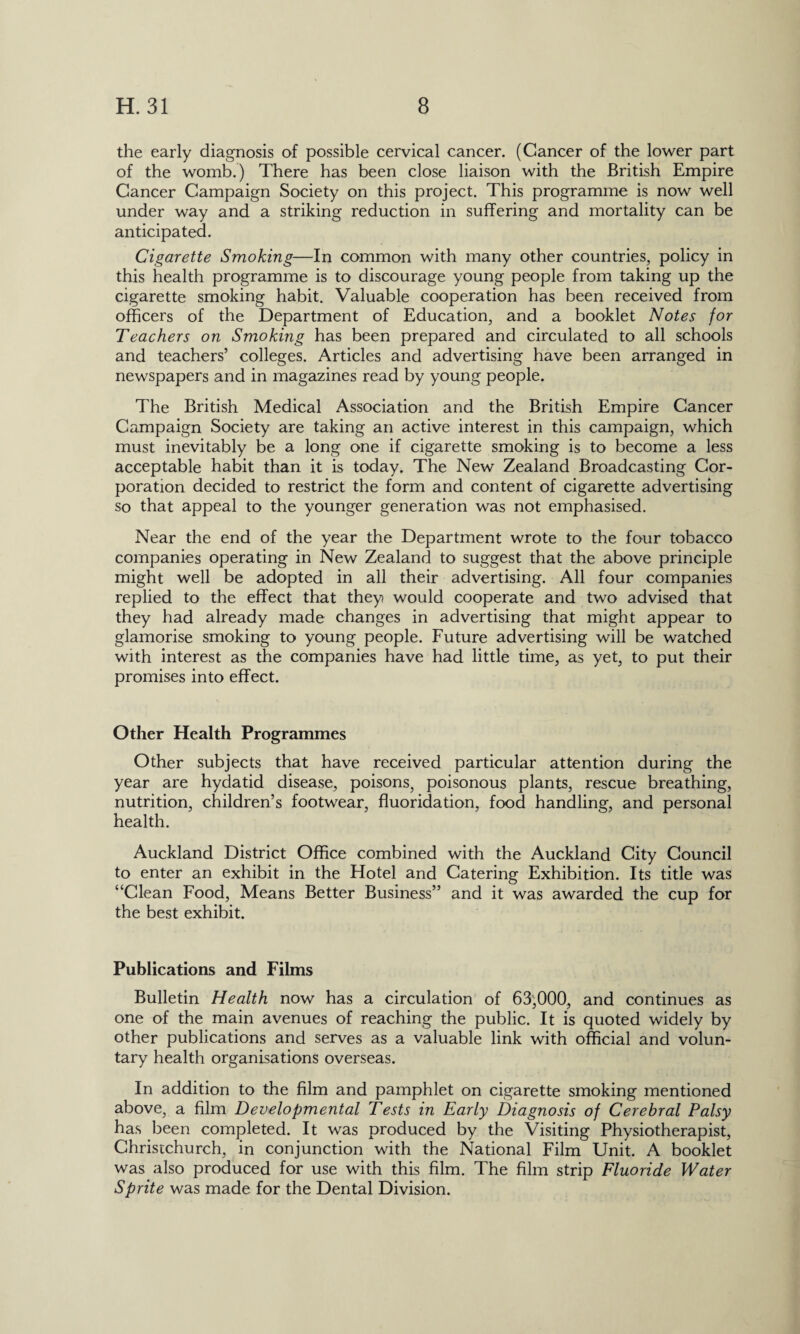 H. 31 8

the early diagnosis of possible cervical cancer. (Cancer of the lower part of the womb.) There has been close liaison with the British Empire Cancer Campaign Society on this project. This programme is now well under way and a striking reduction in suffering and mortality can be anticipated.

Cigarette Smoking—In common with many other countries, policy in this health programme is to discourage young people from taking up the cigarette smoking habit. Valuable cooperation has been received from officers of the Department of Education, and a booklet Notes for Teachers on Smoking has been prepared and circulated to all schools and teachers' colleges. Articles and advertising have been arranged in newspapers and in magazines read by young people.

The British Medical Association and the British Empire Cancer Campaign Society are taking an active interest in this campaign, which must inevitably be a long one if cigarette smoking is to become a less acceptable habit than it is today. The New Zealand Broadcasting Corporation decided to restrict the form and content of cigarette advertising so that appeal to the younger generation was not emphasised.

Near the end of the year the Department wrote to the four tobacco companies operating in New Zealand to suggest that the above principle might well be adopted in all their advertising. All four companies replied to the effect that they would cooperate and two advised that they had already made changes in advertising that might appear to glamorise smoking to young people. Future advertising will be watched with interest as the companies have had little time, as yet, to put their promises into effect.

Other Health Programmes

Other subjects that have received particular attention during the year are hydatid disease, poisons, poisonous plants, rescue breathing, nutrition, children's footwear, fluoridation, food handling, and personal health.

Auckland District Office combined with the Auckland City Council to enter an exhibit in the Hotel and Catering Exhibition. Its title was "Clean Food, Means Better Business" and it was awarded the cup for the best exhibit.

Publications and Films

Bulletin Health now has a circulation of 63,000, and continues as one of the main avenues of reaching the public. It is quoted widely by other publications and serves as a valuable link with official and voluntary health organisations overseas.

In addition to the film and pamphlet on cigarette smoking mentioned above, a film Developmental Tests in Early Diagnosis of Cerebral Palsy has been completed. It was produced by the Visiting Physiotherapist, Christchurch, in conjunction with the National Film Unit. A booklet was also produced for use with this film. The film strip Fluoride Water Sprite was made for the Dental Division.